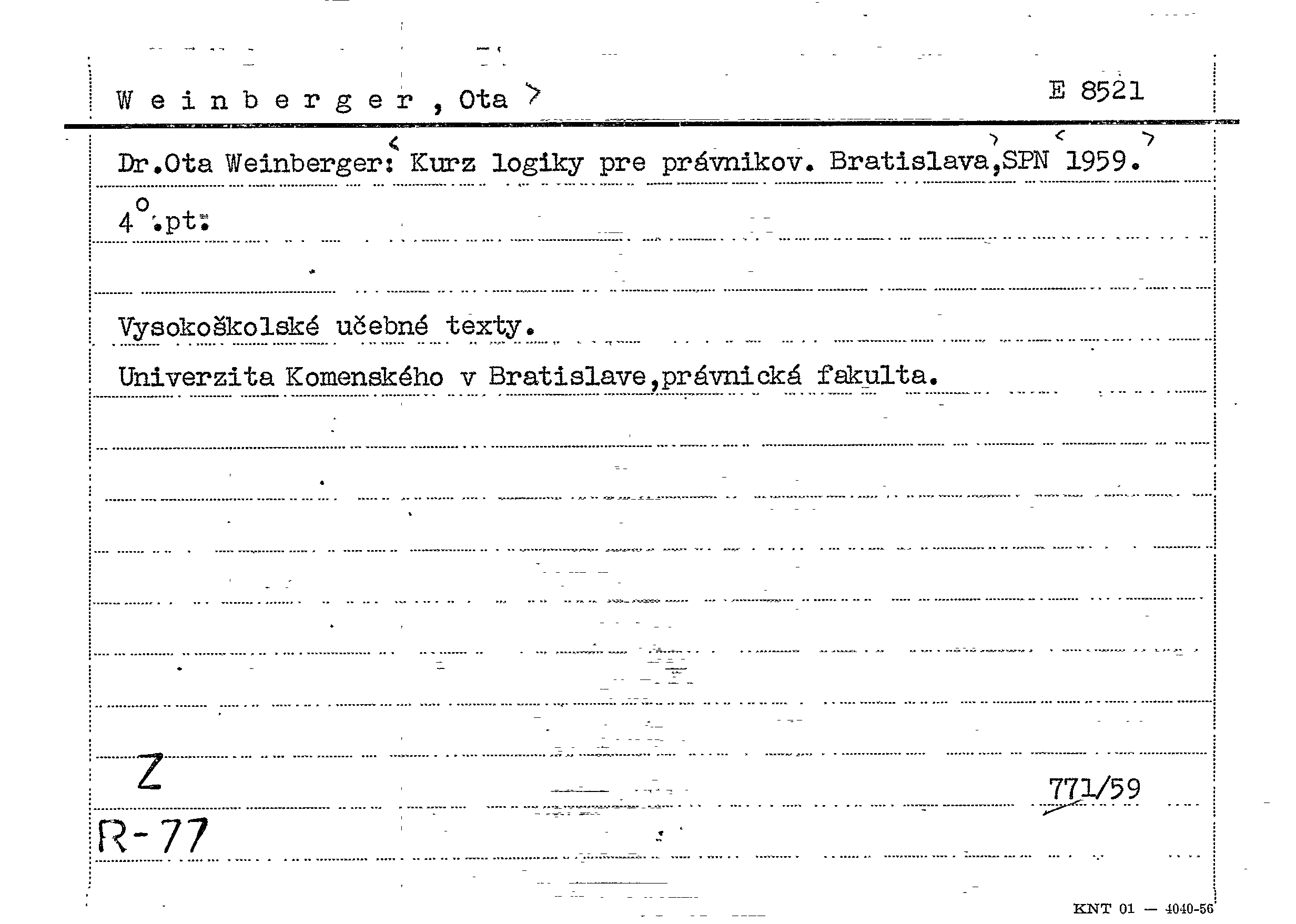 W e i n b e r g e r , Ota >  E 8521

Dr.Ota Weinberger: < Kurz logiky pre právnikov. Bratislava, > SPN < 1959. >

4°.pt.

Vysokoškolské učebné texty.

Univerzita Komenského v Bratislave,právnická fakulta.

Z

771/59

R-77

KNT 01 — 4040-56